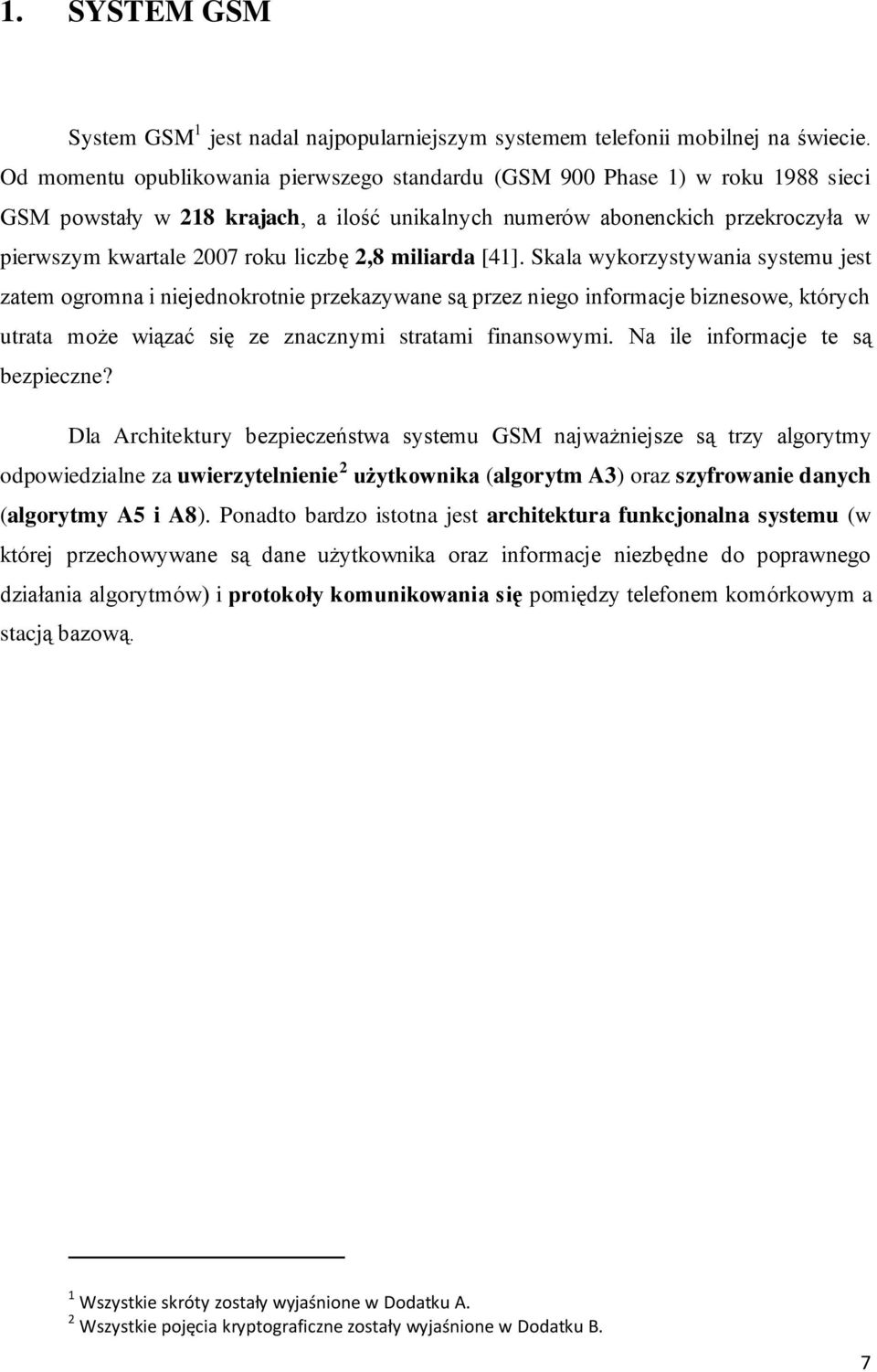 1. SYSTEM GSM

System GSM$^1$ jest nadal najpopularniejszym systemem telefonii mobilnej na świecie. Od momentu opublikowania pierwszego standardu (GSM 900 Phase 1) w roku 1988 sieci GSM powstały w 218 krajach, a ilość unikalnych numerów abonenckich przekroczyła w pierwszym kwartale 2007 roku liczbę 2,8 miliarda [41]. Skala wykorzystywania systemu jest zatem ogromna i niejednokrotnie przekazywane są przez niego informacje biznesowe, których utrata może wiązać się ze znacznymi stratami finansowymi. Na ile informacje te są bezpieczne?

Dla Architektury bezpieczeństwa systemu GSM najważniejsze są trzy algorytmy odpowiedzialne za uwierzytelnienie$^2$ użytkownika (algorytm A3) oraz szyfrowanie danych (algorytmy A5 i A8). Ponadto bardzo istotna jest architektura funkcjonalna systemu (w której przechowywane są dane użytkownika oraz informacje niezbędne do poprawnego działania algorytmów) i protokoły komunikowania się pomiędzy telefonem komórkowym a stacją bazową.

$^1$ Wszystkie skróty zostały wyjaśnione w Dodatku A.
$^2$ Wszystkie pojęcia kryptograficzne zostały wyjaśnione w Dodatku B.

7